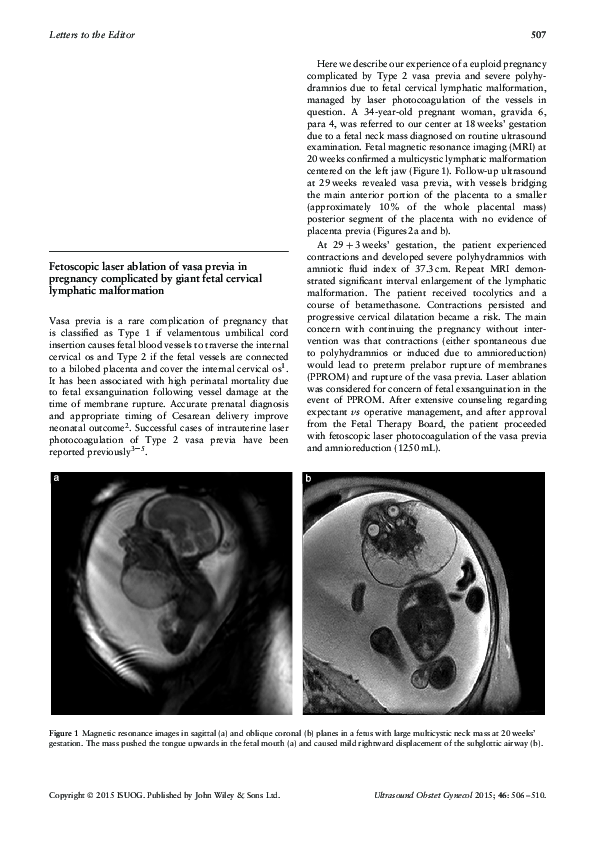 Letters to the Editor

507

Fetoscopic laser ablation of vasa previa in pregnancy complicated by giant fetal cervical lymphatic malformation

Vasa previa is a rare complication of pregnancy that is classified as Type 1 if velamentous umbilical cord insertion causes fetal blood vessels to traverse the internal cervical os and Type 2 if the fetal vessels are connected to a bilobed placenta and cover the internal cervical os$^1$. It has been associated with high perinatal mortality due to fetal exsanguination following vessel damage at the time of membrane rupture. Accurate prenatal diagnosis and appropriate timing of Cesarean delivery improve neonatal outcome$^2$. Successful cases of intrauterine laser photocoagulation of Type 2 vasa previa have been reported previously$^{3-5}$.

Here we describe our experience of a euploid pregnancy complicated by Type 2 vasa previa and severe polyhydramnios due to fetal cervical lymphatic malformation, managed by laser photocoagulation of the vessels in question. A 34-year-old pregnant woman, gravida 6, para 4, was referred to our center at 18 weeks' gestation due to a fetal neck mass diagnosed on routine ultrasound examination. Fetal magnetic resonance imaging (MRI) at 20 weeks confirmed a multicystic lymphatic malformation centered on the left jaw (Figure 1). Follow-up ultrasound at 29 weeks revealed vasa previa, with vessels bridging the main anterior portion of the placenta to a smaller (approximately 10% of the whole placental mass) posterior segment of the placenta with no evidence of placenta previa (Figures 2a and b).

At 29 + 3 weeks' gestation, the patient experienced contractions and developed severe polyhydramnios with amniotic fluid index of 37.3 cm. Repeat MRI demonstrated significant interval enlargement of the lymphatic malformation. The patient received tocolytics and a course of betamethasone. Contractions persisted and progressive cervical dilatation became a risk. The main concern with continuing the pregnancy without intervention was that contractions (either spontaneous due to polyhydramnios or induced due to amnioreduction) would lead to preterm prelabor rupture of membranes (PPROM) and rupture of the vasa previa. Laser ablation was considered for concern of fetal exsanguination in the event of PPROM. After extensive counseling regarding expectant vs operative management, and after approval from the Fetal Therapy Board, the patient proceeded with fetoscopic laser photocoagulation of the vasa previa and amnioreduction (1250 mL).

a

b

Figure 1 Magnetic resonance images in sagittal (a) and oblique coronal (b) planes in a fetus with large multicystic neck mass at 20 weeks' gestation. The mass pushed the tongue upwards in the fetal mouth (a) and caused mild rightward displacement of the subglottic airway (b).

Copyright © 2015 ISUOG. Published by John Wiley & Sons Ltd.

Ultrasound Obstet Gynecol 2015; 46: 506–510.